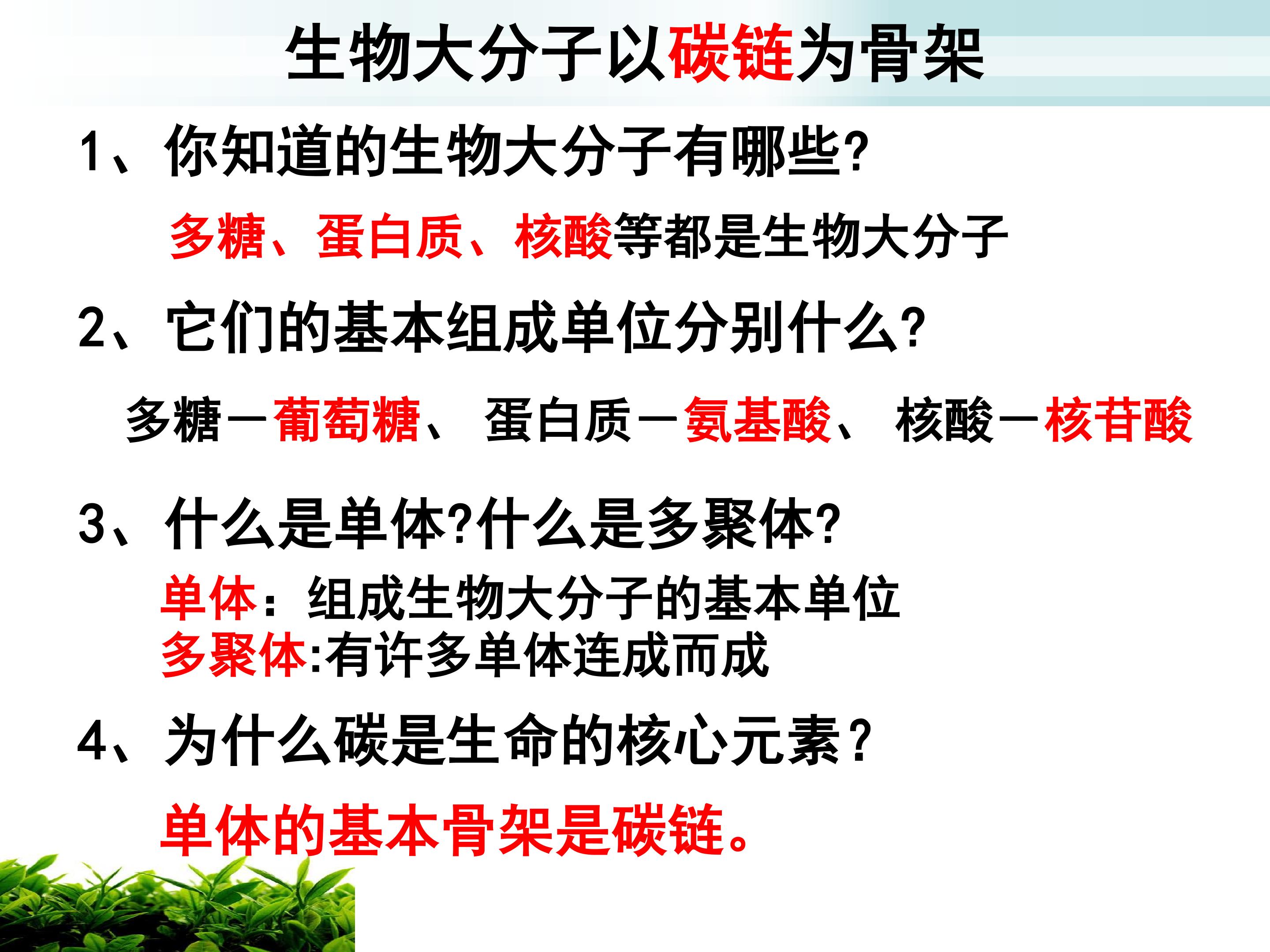 生物大分子以碳链为骨架

1、你知道的生物大分子有哪些?

多糖、蛋白质、核酸等都是生物大分子

2、它们的基本组成单位分别什么?

多糖—葡萄糖、 蛋白质—氨基酸、 核酸—核苷酸

3、什么是单体?什么是多聚体?

单体：组成生物大分子的基本单位
多聚体:有许多单体连成而成

4、为什么碳是生命的核心元素?

单体的基本骨架是碳链。